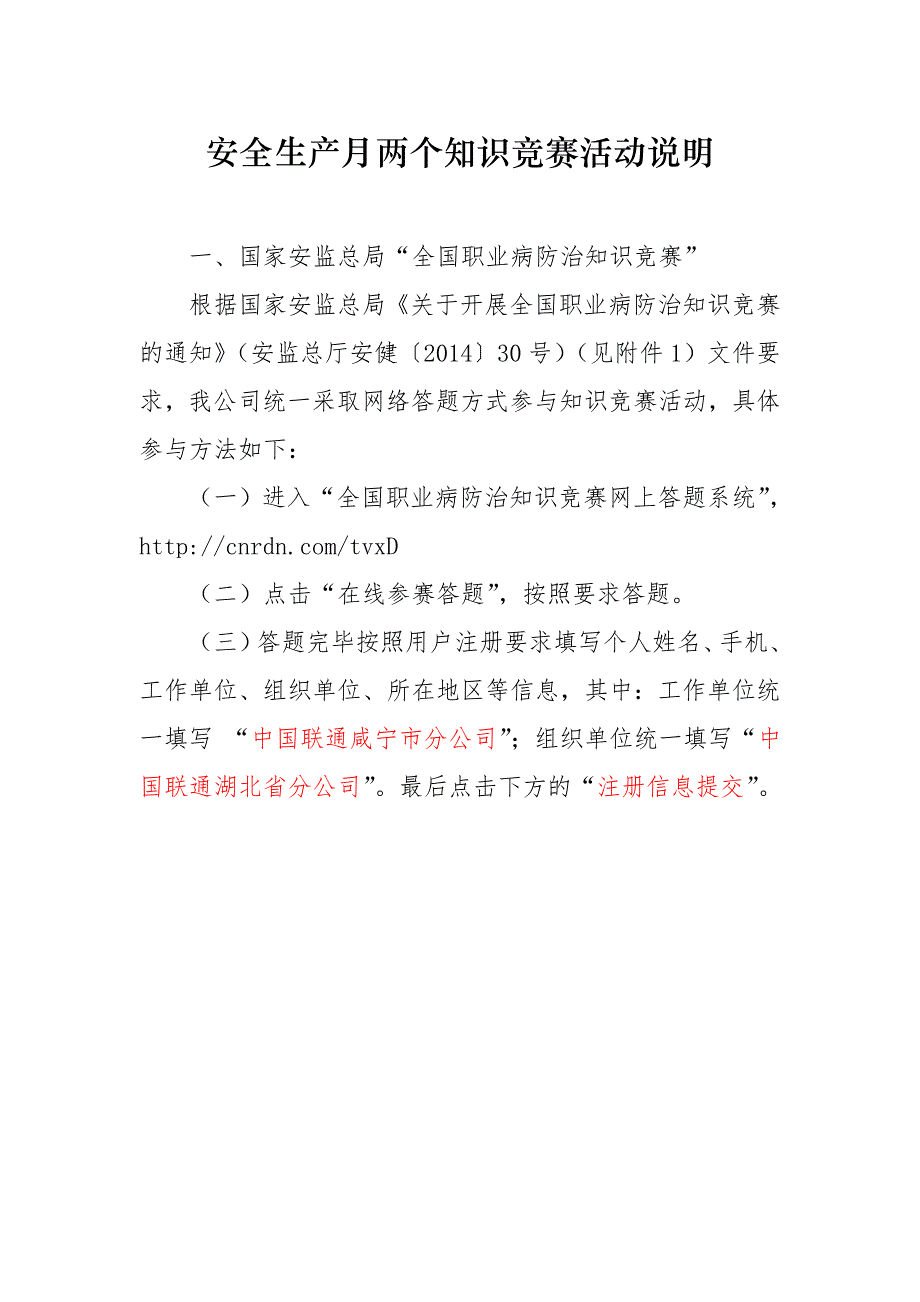 安全生产月两个知识竞赛活动说明

一、国家安监总局“全国职业病防治知识竞赛”

根据国家安监总局《关于开展全国职业病防治知识竞赛的通知》（安监总厅安健〔2014〕30号）（见附件1）文件要求，我公司统一采取网络答题方式参与知识竞赛活动，具体参与方法如下：

（一）进入“全国职业病防治知识竞赛网上答题系统”，http://cnrdn.com/tvxD

（二）点击“在线参赛答题”，按照要求答题。

（三）答题完毕按照用户注册要求填写个人姓名、手机、工作单位、组织单位、所在地区等信息，其中：工作单位统一填写 “中国联通咸宁市分公司”；组织单位统一填写“中国联通湖北省分公司”。最后点击下方的“注册信息提交”。